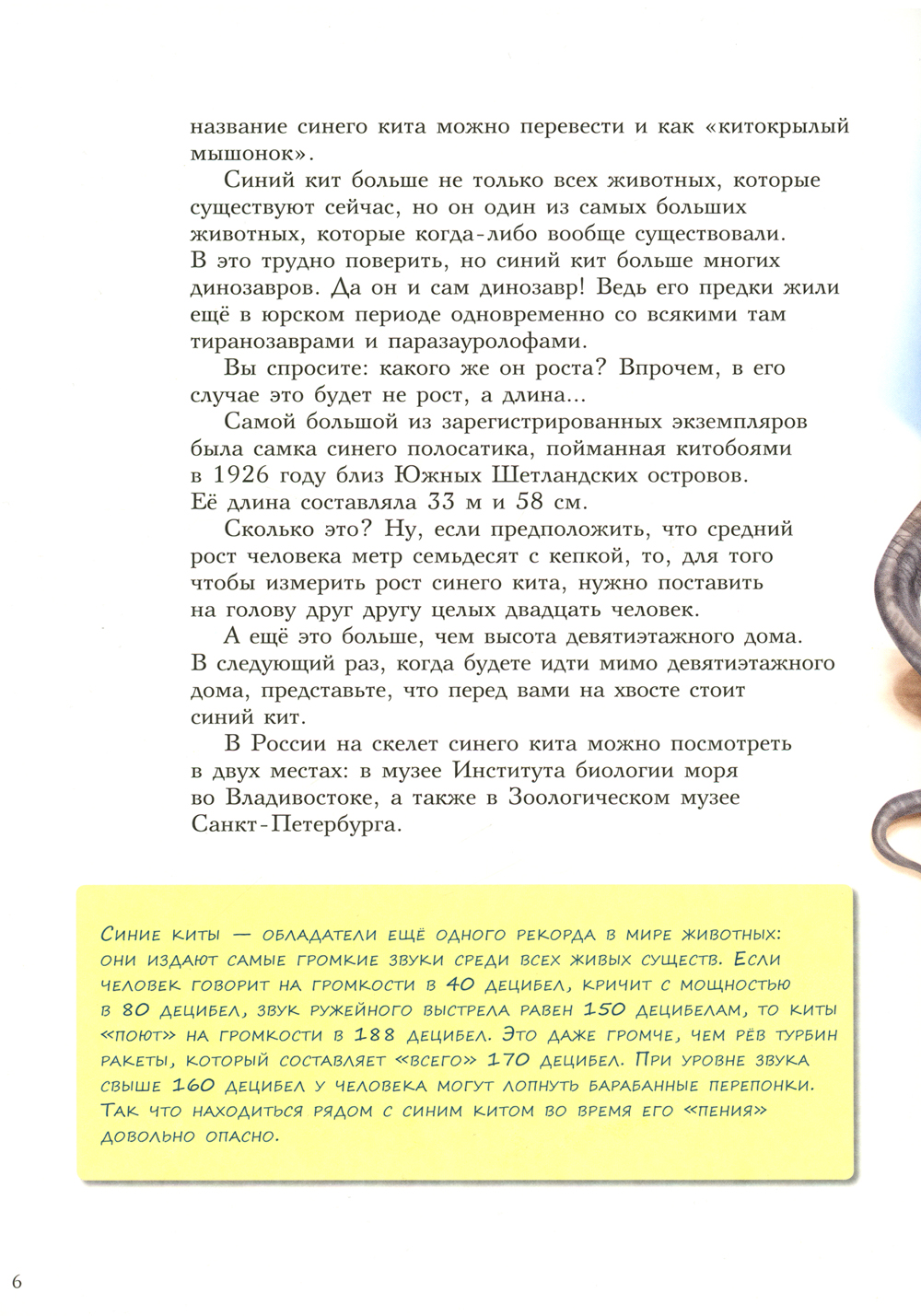 название синего кита можно перевести и как «китокрылый мышонок».

Синий кит больше не только всех животных, которые существуют сейчас, но он один из самых больших животных, которые когда-либо вообще существовали. В это трудно поверить, но синий кит больше многих динозавров. Да он и сам динозавр! Ведь его предки жили ещё в юрском периоде одновременно со всякими там тиранозаврами и паразауролофами.

Вы спросите: какого же он роста? Впрочем, в его случае это будет не рост, а длина...

Самой большой из зарегистрированных экземпляров была самка синего полосатика, пойманная китобоями в 1926 году близ Южных Шетландских островов. Её длина составляла 33 м и 58 см.

Сколько это? Ну, если предположить, что средний рост человека метр семьдесят с кепкой, то, для того чтобы измерить рост синего кита, нужно поставить на голову друг другу целых двадцать человек.

А ещё это больше, чем высота девятиэтажного дома. В следующий раз, когда будете идти мимо девятиэтажного дома, представьте, что перед вами на хвосте стоит синий кит.

В России на скелет синего кита можно посмотреть в двух местах: в музее Института биологии моря во Владивостоке, а также в Зоологическом музее Санкт-Петербурга.

Синие киты — обладатели ещё одного рекорда в мире животных: они издают самые громкие звуки среди всех живых существ. Если человек говорит на громкости в 40 децибел, кричит с мощностью в 80 децибел, звук ружейного выстрела равен 150 децибелам, то киты «поют» на громкости в 188 децибел. Это даже громче, чем рёв турбин ракеты, который составляет «всего» 170 децибел. При уровне звука свыше 160 децибел у человека могут лопнуть барабанные перепонки. Так что находиться рядом с синим китом во время его «пения» довольно опасно.

6